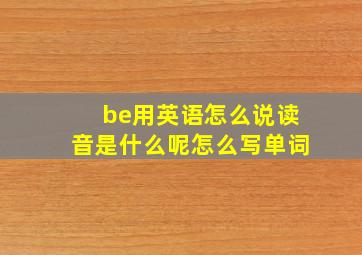 be用英语怎么说读音是什么呢怎么写单词